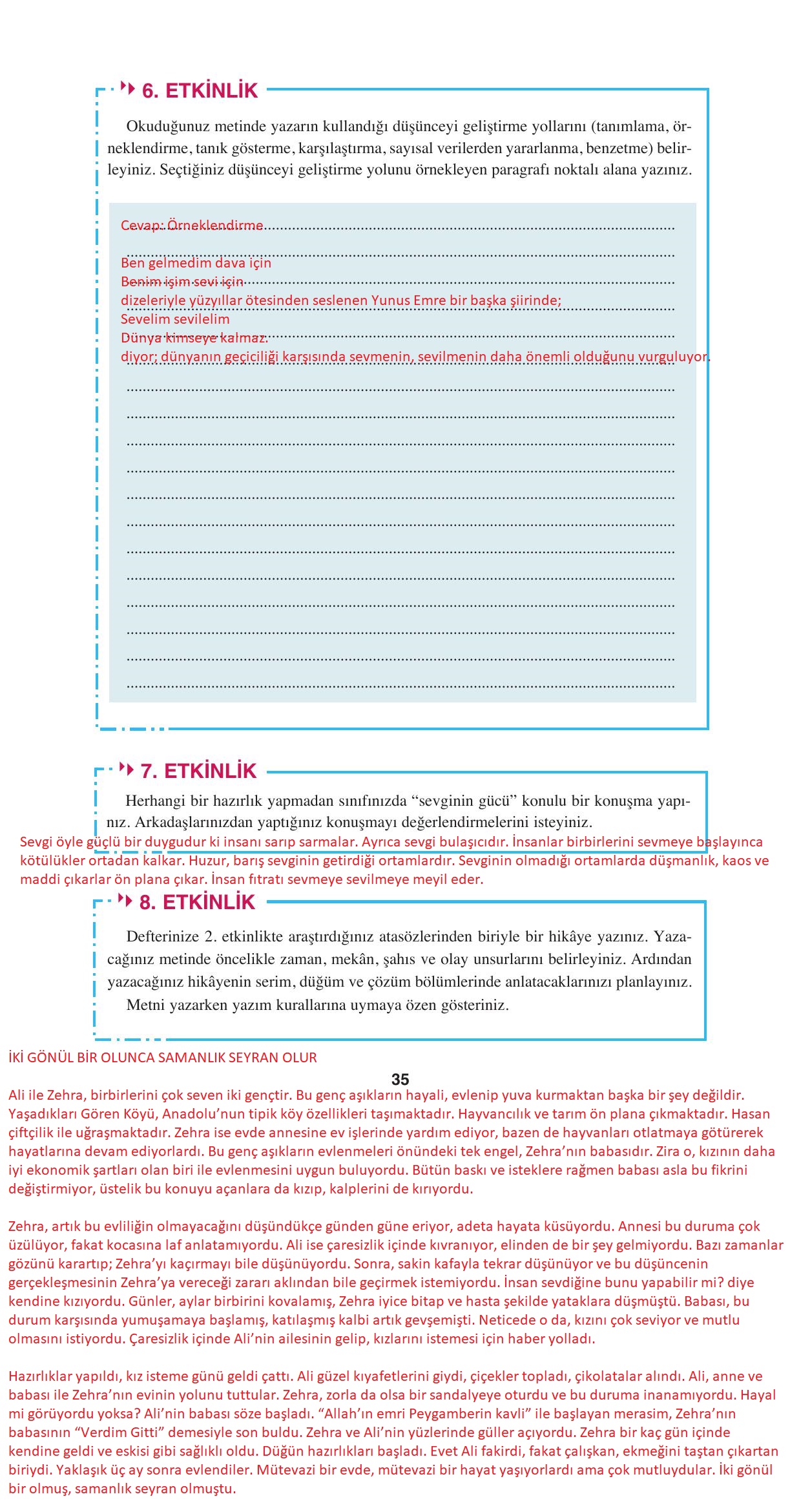 6. ETKİNLİK

Okuduğunuz metinde yazarın kullandığı düşünceyi geliştirme yollarını (tanımlama, örneklendirme, tanık gösterme, karşılaştırma, sayısal verilerden yararlanma, benzetme) belirleyiniz. Seçtiğiniz düşünceyi geliştirme yolunu örnekleyen paragrafı noktalı alana yazınız.

Cevap: Örneklendirme

Ben gelmedim dava için
Benim işim sevi için
dizeleriyle yüzyıllar ötesinden seslenen Yunus Emre bir başka şiirinde;
Sevelim sevilelim
Dünya kimseye kalmaz.
diyor; dünyanın geçiciliği karşısında sevmenin, sevilmenin daha önemli olduğunu vurguluyor.

7. ETKİNLİK

Herhangi bir hazırlık yapmadan sınıfınızda “sevginin gücü” konulu bir konuşma yapınız. Arkadaşlarınızdan yaptığınız konuşmayı değerlendirmelerini isteyiniz.

Sevgi öyle güçlü bir duygudur ki insanı sarıp sarmalar. Ayrıca sevgi bulaşıcıdır. İnsanlar birbirlerini sevmeye başlayınca kötülükler ortadan kalkar. Huzur, barış sevginin getirdiği ortamlardır. Sevginin olmadığı ortamlarda düşmanlık, kaos ve maddi çıkarlar ön plana çıkar. İnsan fıtratı sevmeye sevilmeye meyil eder.

8. ETKİNLİK

Defterinize 2. etkinlikte araştırdığınız atasözlerinden biriyle bir hikâye yazınız. Yazacağınız metinde öncelikle zaman, mekân, şahıs ve olay unsurlarını belirleyiniz. Ardından yazacağınız hikâyenin serim, düğüm ve çözüm bölümlerinde anlatacaklarınızı planlayınız.
Metni yazarken yazım kurallarına uymaya özen gösteriniz.

İKİ GÖNÜL BİR OLUNCA SAMANLIK SEYRAN OLUR

35

Ali ile Zehra, birbirlerini çok seven iki gençtir. Bu genç aşıkların hayali, evlenip yuva kurmaktan başka bir şey değildir. Yaşadıkları Gören Köyü, Anadolu’nun tipik köy özellikleri taşımaktadır. Hayvancılık ve tarım ön plana çıkmaktadır. Hasan çiftçilik ile uğraşmaktadır. Zehra ise evde annesine ev işlerinde yardım ediyor, bazen de hayvanları otlatmaya götürerek hayatlarına devam ediyorlardı. Bu genç aşıkların evlenmeleri önündeki tek engel, Zehra’nın babasıdır. Zira o, kızının daha iyi ekonomik şartları olan biri ile evlenmesini uygun buluyordu. Bütün baskı ve isteklere rağmen babası asla bu fikrini değiştirmiyor, üstelik bu konuyu açanlara da kızıp, kalplerini de kırıyordu.

Zehra, artık bu evliliğin olmayacağını düşündükçe günden güne eriyor, adeta hayata küsüyordu. Annesi bu duruma çok üzülüyor, fakat kocasına laf anlatamıyordu. Ali ise çaresizlik içinde kıvranıyor, elinden de bir şey gelmiyordu. Bazı zamanlar gözünü karartıp; Zehra’yı kaçırmayı bile düşünüyordu. Sonra, sakin kafayla tekrar düşünüyor ve bu düşüncenin gerçekleşmesinin Zehra’ya vereceği zararı aklından bile geçirmek istemiyordu. İnsan sevdiğine bunu yapabilir mi? diye kendine kızıyordu. Günler, aylar birbirini kovalamış, Zehra iyice bitap ve hasta şekilde yataklara düşmüştü. Babası, bu durum karşısında yumuşamaya başlamış, katılaşmış kalbi artık gevşemişti. Neticede o da, kızını çok seviyor ve mutlu olmasını istiyordu. Çaresizlik içinde Ali’nin ailesinin gelip, kızlarını istemesi için haber yolladı.

Hazırlıklar yapıldı, kız isteme günü geldi çattı. Ali güzel kıyafetlerini giydi, çiçekler topladı, çikolatalar alındı. Ali, anne ve babası ile Zehra’nın evinin yolunu tuttular. Zehra, zorla da olsa bir sandalyeye oturdu ve bu duruma inanamıyordu. Hayal mi görüyordu yoksa? Ali’nin babası söze başladı. “Allah’ın emri Peygamberin kavli” ile başlayan merasim, Zehra’nın babasının “Verdim Gitti” demesiyle son buldu. Zehra ve Ali’nin yüzlerinde güller açıyordu. Zehra bir kaç gün içinde kendine geldi ve eskisi gibi sağlıklı oldu. Düğün hazırlıkları başladı. Evet Ali fakirdi, fakat çalışkan, ekmeğini taştan çıkartan biriydi. Yaklaşık üç ay sonra evlendiler. Mütevazi bir evde, mütevazi bir hayat yaşıyorlardı ama çok mutluydular. İki gönül bir olmuş, samanlık seyran olmuştu.